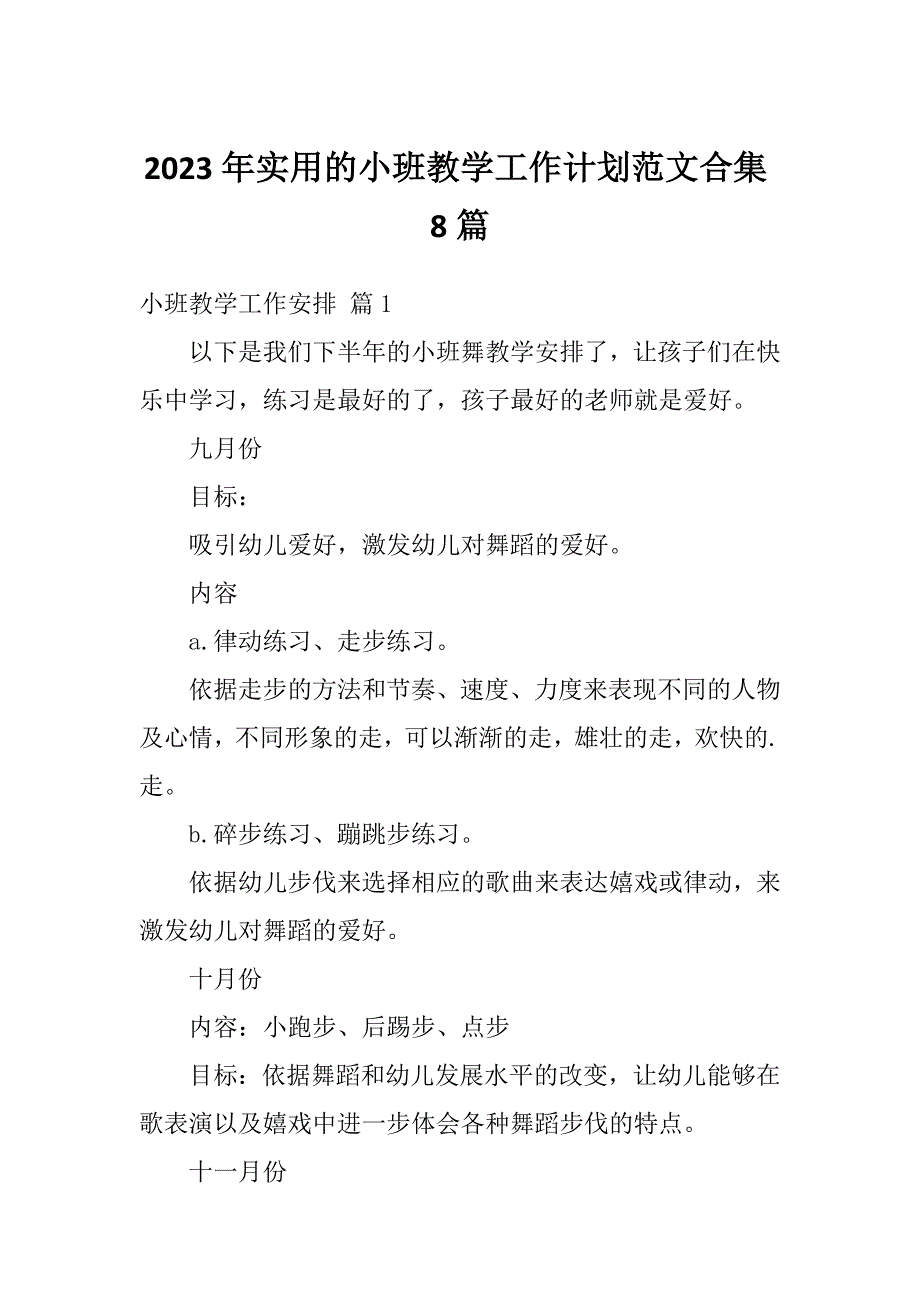 2023年实用的小班教学工作计划范文合集8篇

小班教学工作安排 篇1

以下是我们下半年的小班舞教学安排了，让孩子们在快乐中学习，练习是最好的了，孩子最好的老师就是爱好。

九月份

目标：

吸引幼儿爱好，激发幼儿对舞蹈的爱好。

内容

a.律动练习、走步练习。

依据走步的方法和节奏、速度、力度来表现不同的人物及心情，不同形象的走，可以渐渐的走，雄壮的走，欢快的.走。

b.碎步练习、蹦跳步练习。

依据幼儿步伐来选择相应的歌曲来表达嬉戏或律动，来激发幼儿对舞蹈的爱好。

十月份

内容：小跑步、后踢步、点步

目标：依据舞蹈和幼儿发展水平的改变，让幼儿能够在歌表演以及嬉戏中进一步体会各种舞蹈步伐的特点。

十一月份